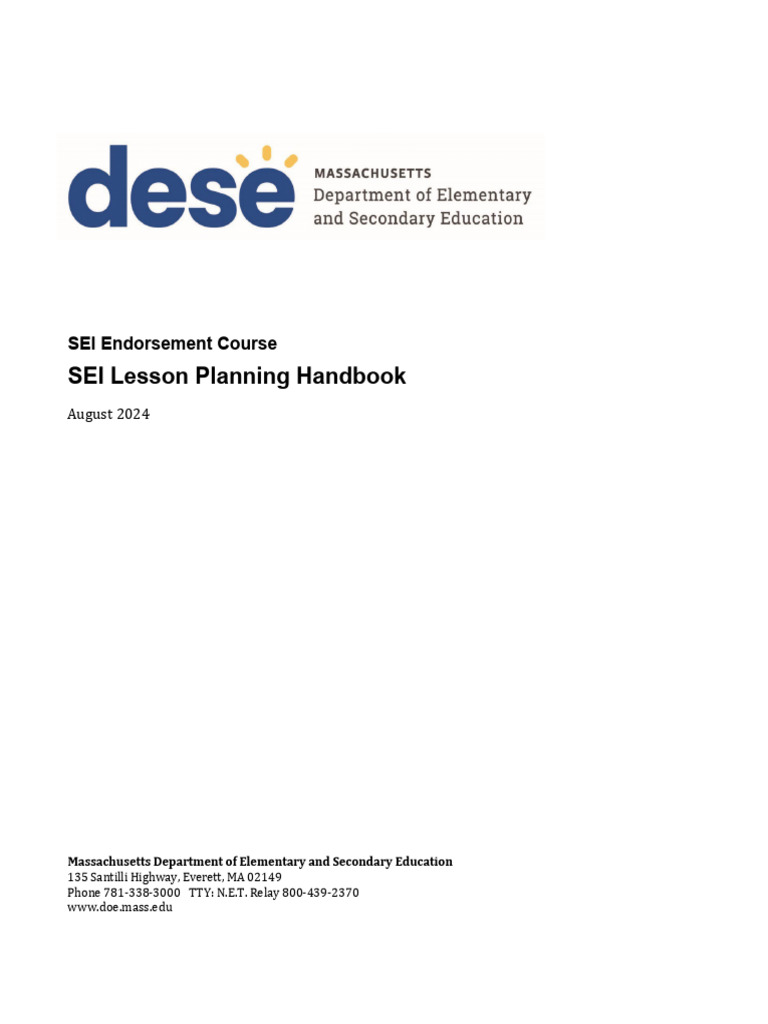 dese MASSACHUSETTS
Department of Elementary and Secondary Education

SEI Endorsement Course

SEI Lesson Planning Handbook

August 2024

Massachusetts Department of Elementary and Secondary Education
135 Santilli Highway, Everett, MA 02149
Phone 781-338-3000 TTY: N.E.T. Relay 800-439-2370
www.doe.mass.edu